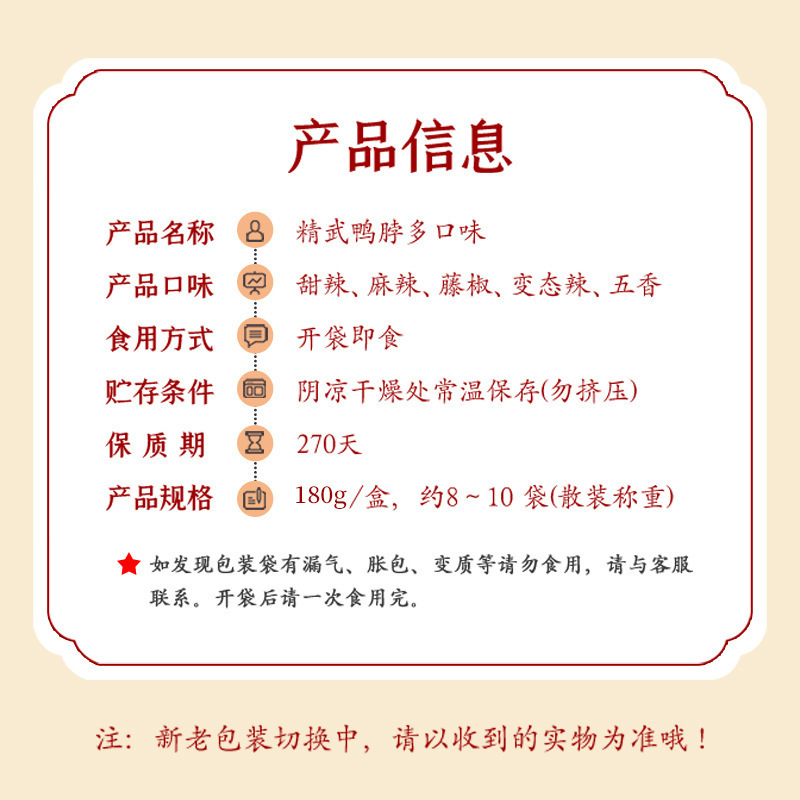 产品信息

产品名称 精武鸭脖多口味
产品口味 甜辣、麻辣、藤椒、变态辣、五香
食用方式 开袋即食
贮存条件 阴凉干燥处常温保存(勿挤压)
保质期 270天
产品规格 180g/盒，约8～10袋(散装称重)

★ 如发现包装袋有漏气、胀包、变质等请勿食用，请与客服联系。开袋后请一次食用完。

注：新老包装切换中，请以收到的实物为准哦！